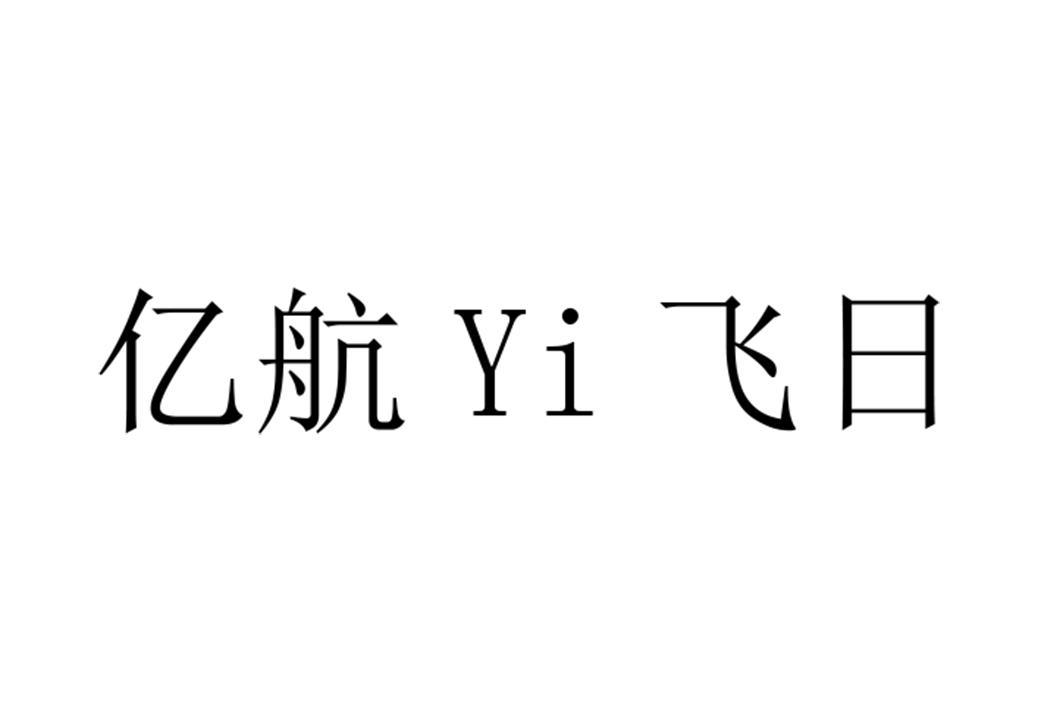 亿航 Yi 飞日